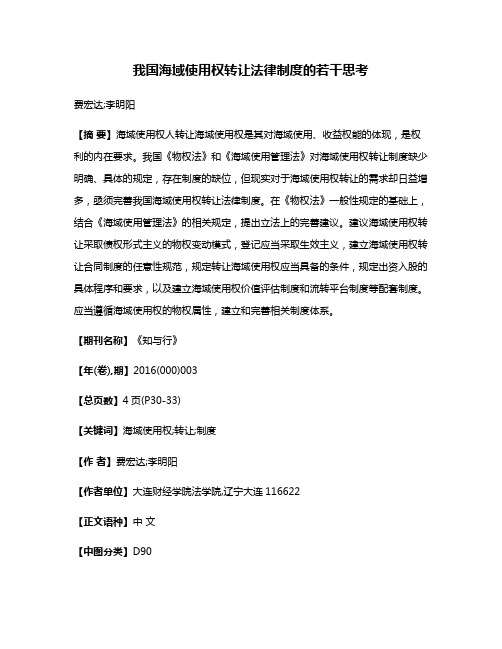 我国海域使用权转让法律制度的若干思考

费宏达;李明阳

【摘 要】海域使用权人转让海域使用权是其对海域使用、收益权能的体现，是权利的内在要求。我国《物权法》和《海域使用管理法》对海域使用权转让制度缺少明确、具体的规定，存在制度的缺位，但现实对于海域使用权转让的需求却日益增多，亟须完善我国海域使用权转让法律制度。在《物权法》一般性规定的基础上，结合《海域使用管理法》的相关规定，提出立法上的完善建议。建议海域使用权转让采取债权形式主义的物权变动模式，登记应当采取生效主义，建立海域使用权转让合同制度的任意性规范，规定转让海域使用权应当具备的条件，规定出资入股的具体程序和要求，以及建立海域使用权价值评估制度和流转平台制度等配套制度。应当遵循海域使用权的物权属性，建立和完善相关制度体系。

【期刊名称】《知与行》

【年(卷),期】2016(000)003

【总页数】4页(P30-33)

【关键词】海域使用权;转让;制度

【作 者】费宏达;李明阳

【作者单位】大连财经学院法学院,辽宁大连 116622

【正文语种】中 文

【中图分类】D90